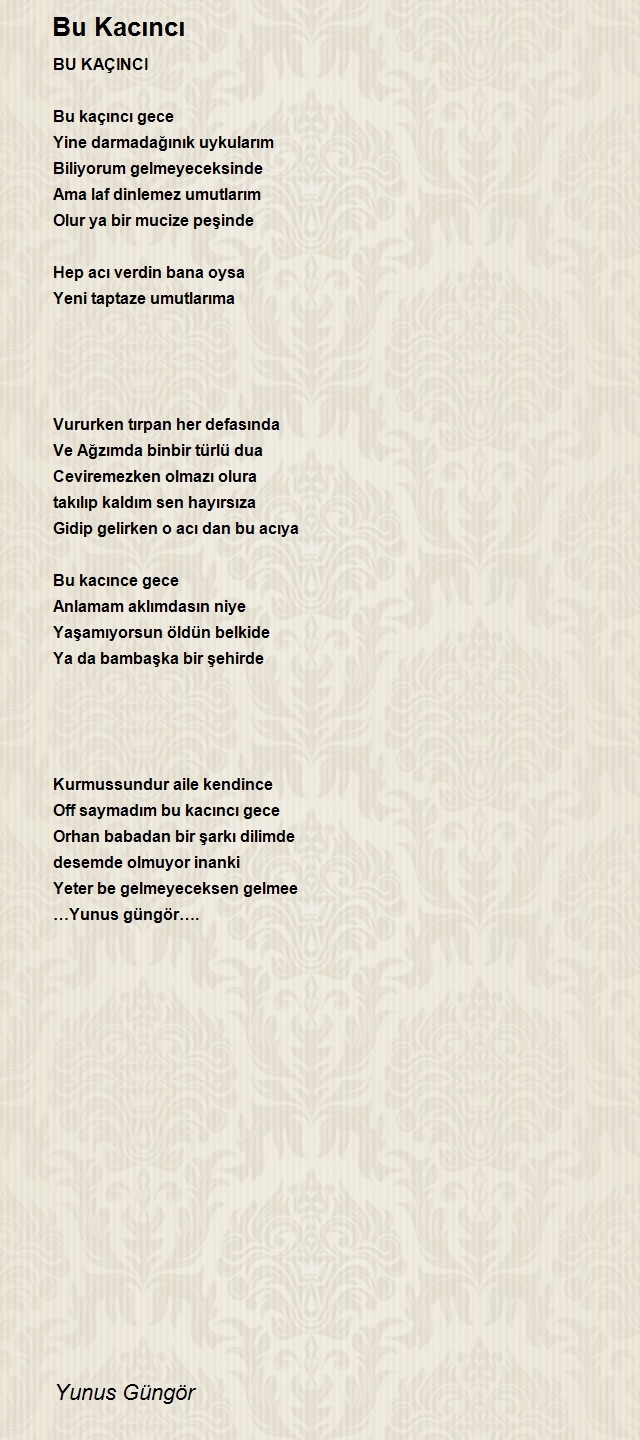 Bu Kacıncı

BU KAÇINCI

Bu kaçıncı gece
Yine darmadağınık uykularım
Biliyorum gelmeyeceksinde
Ama laf dinlemez umutlarım
Olur ya bir mucize peşinde

Hep acı verdin bana oysa
Yeni taptaze umutlarıma

Vururken tırpan her defasında
Ve Ağzımda binbir türlü dua
Ceviremezken olmazı olura
takılıp kaldım sen hayırsıza
Gidip gelirken o acı dan bu acıya

Bu kacınce gece
Anlamam aklımdasın niye
Yaşamıyorsun öldün belkide
Ya da bambaşka bir şehirde

Kurmussundur aile kendince
Off saymadım bu kacıncı gece
Orhan babadan bir şarkı dilimde
desemde olmuyor inanki
Yeter be gelmeyeceksen gelmee
…Yunus güngör….

Yunus Güngör